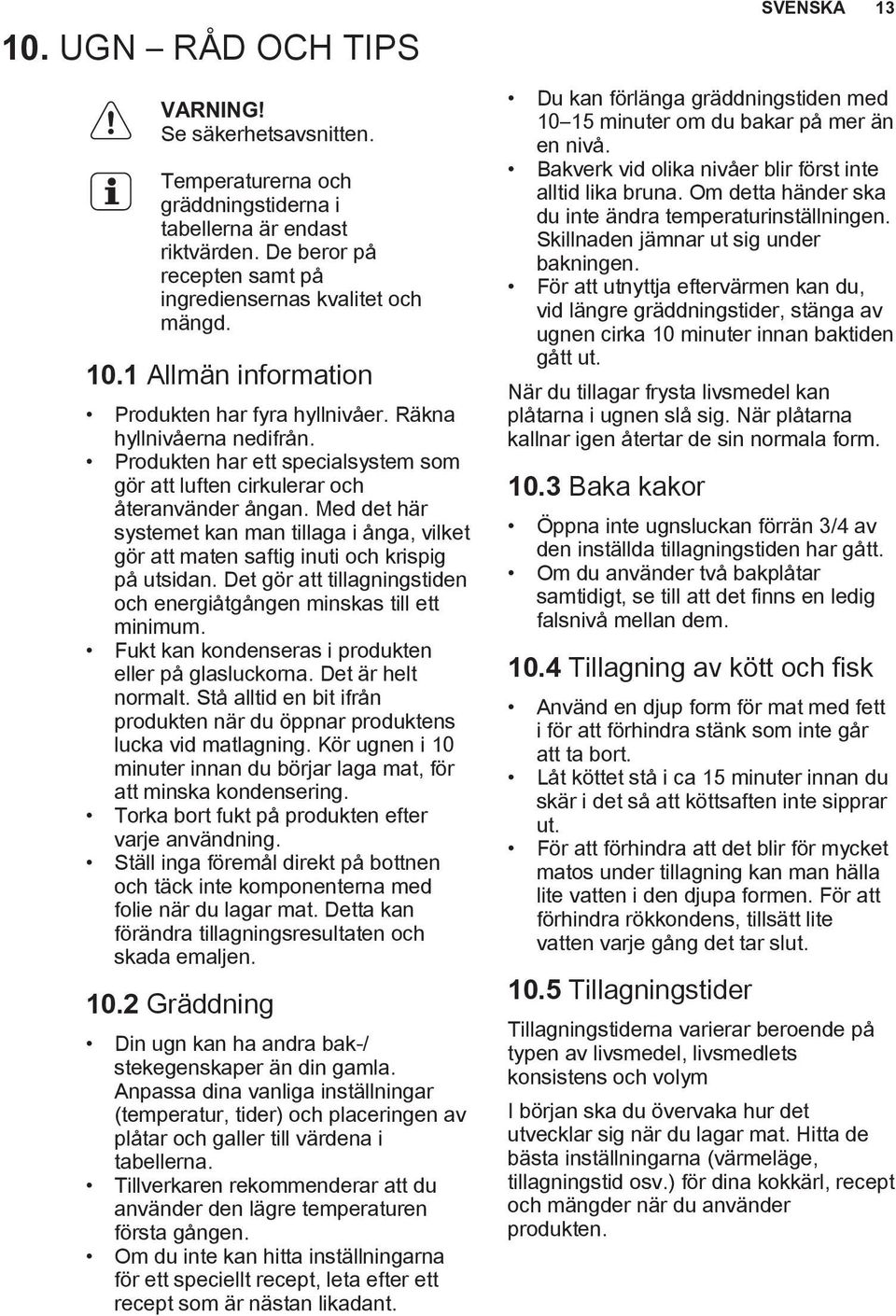 SVENSKA 13

10. UGN – RÅD OCH TIPS

VARNING!
Se säkerhetsavsnitten.

Temperaturerna och gräddningstiderna i tabellerna är endast riktvärden. De beror på recepten samt på ingrediensernas kvalitet och mängd.

10.1 Allmän information

• Produkten har fyra hyllnivåer. Räkna hyllnivåerna nedifrån.
• Produkten har ett specialsystem som gör att luften cirkulerar och återanvänder ångan. Med det här systemet kan man tillaga i ånga, vilket gör att maten saftig inuti och krispig på utsidan. Det gör att tillagningstiden och energiåtgången minskas till ett minimum.
• Fukt kan kondenseras i produkten eller på glasluckorna. Det är helt normalt. Stå alltid en bit ifrån produkten när du öppnar produktens lucka vid matlagning. Kör ugnen i 10 minuter innan du börjar laga mat, för att minska kondensering.
• Torka bort fukt på produkten efter varje användning.
• Ställ inga föremål direkt på bottnen och täck inte komponenterna med folie när du lagar mat. Detta kan förändra tillagningsresultaten och skada emaljen.

10.2 Gräddning

• Din ugn kan ha andra bak-/ stekegenskaper än din gamla. Anpassa dina vanliga inställningar (temperatur, tider) och placeringen av plåtar och galler till värdena i tabellerna.
• Tillverkaren rekommenderar att du använder den lägre temperaturen första gången.
• Om du inte kan hitta inställningarna för ett speciellt recept, leta efter ett recept som är nästan likadant.

• Du kan förlänga gräddningstiden med 10–15 minuter om du bakar på mer än en nivå.
• Bakverk vid olika nivåer blir först inte alltid lika bruna. Om detta händer ska du inte ändra temperaturinställningen. Skillnaden jämnar ut sig under bakningen.
• För att utnyttja eftervärmen kan du, vid längre gräddningstider, stänga av ugnen cirka 10 minuter innan baktiden gått ut.

När du tillagar frysta livsmedel kan plåtarna i ugnen slå sig. När plåtarna kallnar igen återtar de sin normala form.

10.3 Baka kakor

• Öppna inte ugnsluckan förrän 3/4 av den inställda tillagningstiden har gått.
• Om du använder två bakplåtar samtidigt, se till att det finns en ledig falsnivå mellan dem.

10.4 Tillagning av kött och fisk

• Använd en djup form för mat med fett i för att förhindra stänk som inte går att ta bort.
• Låt köttet stå i ca 15 minuter innan du skär i det så att köttsaften inte sipprar ut.
• För att förhindra att det blir för mycket matos under tillagning kan man hälla lite vatten i den djupa formen. För att förhindra rökkondens, tillsätt lite vatten varje gång det tar slut.

10.5 Tillagningstider

Tillagningstiderna varierar beroende på typen av livsmedel, livsmedlets konsistens och volym

I början ska du övervaka hur det utvecklar sig när du lagar mat. Hitta de bästa inställningarna (värmeläge, tillagningstid osv.) för dina kokkärl, recept och mängder när du använder produkten.